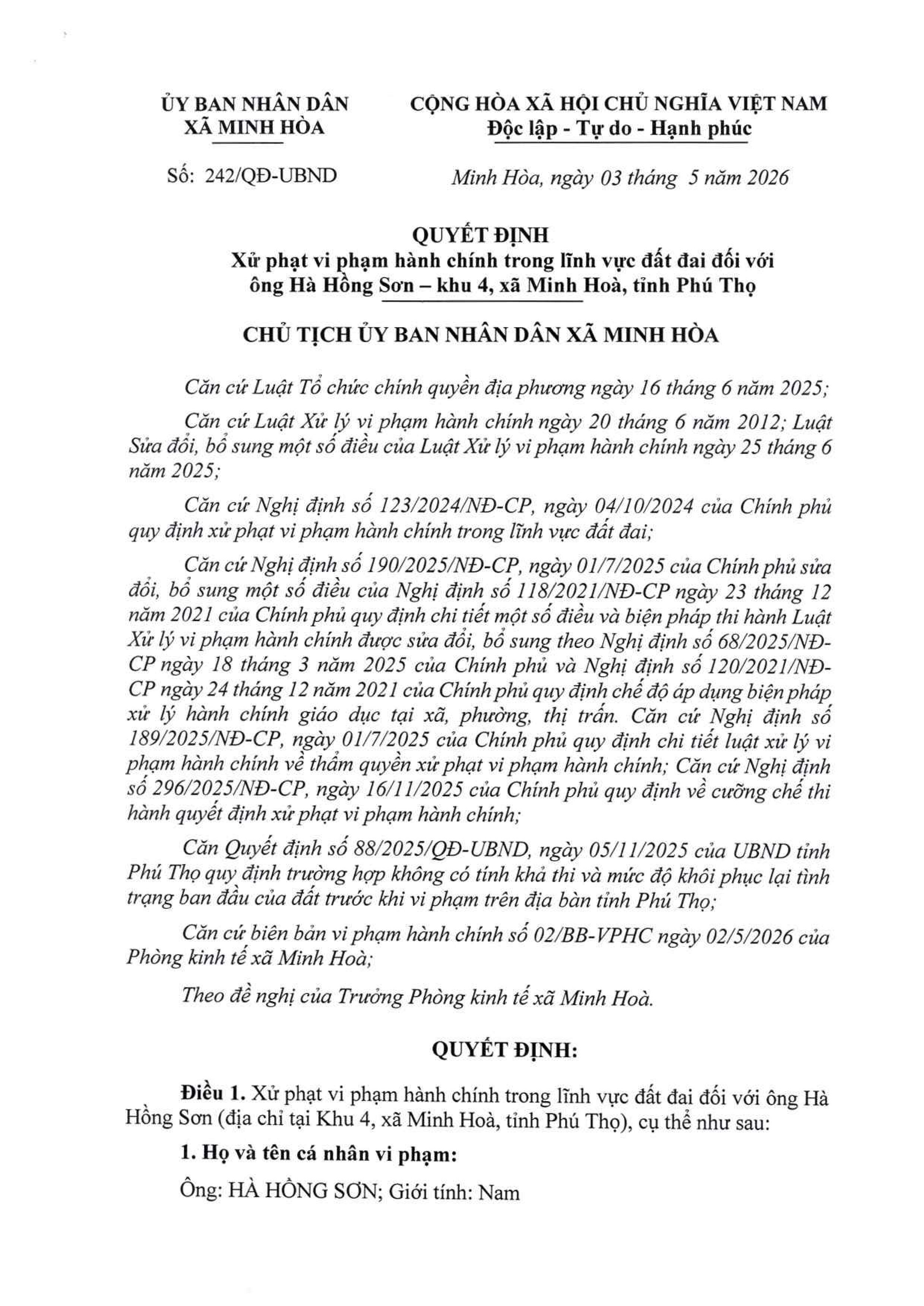 ỦY BAN NHÂN DÂN
XÃ MINH HÒA

CỘNG HÒA XÃ HỘI CHỦ NGHĨA VIỆT NAM
Độc lập - Tự do - Hạnh phúc

Số: 242/QĐ-UBND

Minh Hòa, ngày 03 tháng 5 năm 2026

QUYẾT ĐỊNH
Xử phạt vi phạm hành chính trong lĩnh vực đất đai đối với ông Hà Hồng Sơn – khu 4, xã Minh Hoà, tỉnh Phú Thọ

CHỦ TỊCH ỦY BAN NHÂN DÂN XÃ MINH HÒA

Căn cứ Luật Tổ chức chính quyền địa phương ngày 16 tháng 6 năm 2025;

Căn cứ Luật Xử lý vi phạm hành chính ngày 20 tháng 6 năm 2012; Luật Sửa đổi, bổ sung một số điều của Luật Xử lý vi phạm hành chính ngày 25 tháng 6 năm 2025;

Căn cứ Nghị định số 123/2024/NĐ-CP, ngày 04/10/2024 của Chính phủ quy định xử phạt vi phạm hành chính trong lĩnh vực đất đai;

Căn cứ Nghị định số 190/2025/NĐ-CP, ngày 01/7/2025 của Chính phủ sửa đổi, bổ sung một số điều của Nghị định số 118/2021/NĐ-CP ngày 23 tháng 12 năm 2021 của Chính phủ quy định chi tiết một số điều và biện pháp thi hành Luật Xử lý vi phạm hành chính được sửa đổi, bổ sung theo Nghị định số 68/2025/NĐ-CP ngày 18 tháng 3 năm 2025 của Chính phủ và Nghị định số 120/2021/NĐ-CP ngày 24 tháng 12 năm 2021 của Chính phủ quy định chế độ áp dụng biện pháp xử lý hành chính giáo dục tại xã, phường, thị trấn. Căn cứ Nghị định số 189/2025/NĐ-CP, ngày 01/7/2025 của Chính phủ quy định chi tiết luật xử lý vi phạm hành chính về thẩm quyền xử phạt vi phạm hành chính; Căn cứ Nghị định số 296/2025/NĐ-CP, ngày 16/11/2025 của Chính phủ quy định về cưỡng chế thi hành quyết định xử phạt vi phạm hành chính;

Căn Quyết định số 88/2025/QĐ-UBND, ngày 05/11/2025 của UBND tỉnh Phú Thọ quy định trường hợp không có tính khả thi và mức độ khôi phục lại tình trạng ban đầu của đất trước khi vi phạm trên địa bàn tỉnh Phú Thọ;

Căn cứ biên bản vi phạm hành chính số 02/BB-VPHC ngày 02/5/2026 của Phòng kinh tế xã Minh Hoà;

Theo đề nghị của Trưởng Phòng kinh tế xã Minh Hoà.

QUYẾT ĐỊNH:

Điều 1. Xử phạt vi phạm hành chính trong lĩnh vực đất đai đối với ông Hà Hồng Sơn (địa chỉ tại Khu 4, xã Minh Hoà, tỉnh Phú Thọ), cụ thể như sau:

1. Họ và tên cá nhân vi phạm:

Ông: HÀ HỒNG SƠN; Giới tính: Nam